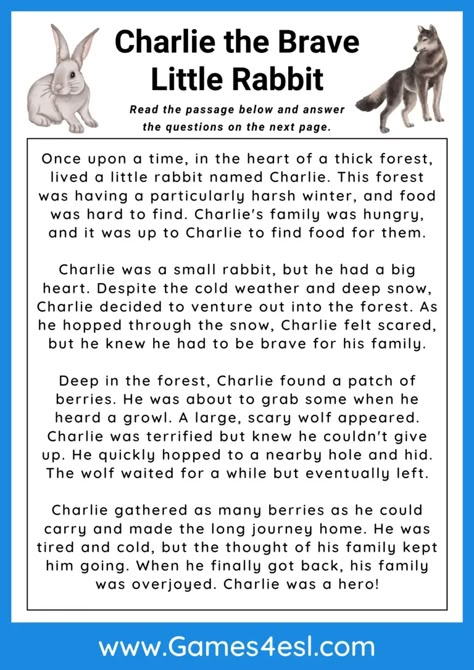 Charlie the Brave Little Rabbit

Read the passage below and answer the questions on the next page.

Once upon a time, in the heart of a thick forest, lived a little rabbit named Charlie. This forest was having a particularly harsh winter, and food was hard to find. Charlie's family was hungry, and it was up to Charlie to find food for them.

Charlie was a small rabbit, but he had a big heart. Despite the cold weather and deep snow, Charlie decided to venture out into the forest. As he hopped through the snow, Charlie felt scared, but he knew he had to be brave for his family.

Deep in the forest, Charlie found a patch of berries. He was about to grab some when he heard a growl. A large, scary wolf appeared. Charlie was terrified but knew he couldn't give up. He quickly hopped to a nearby hole and hid. The wolf waited for a while but eventually left.

Charlie gathered as many berries as he could carry and made the long journey home. He was tired and cold, but the thought of his family kept him going. When he finally got back, his family was overjoyed. Charlie was a hero!

www.Games4esl.com